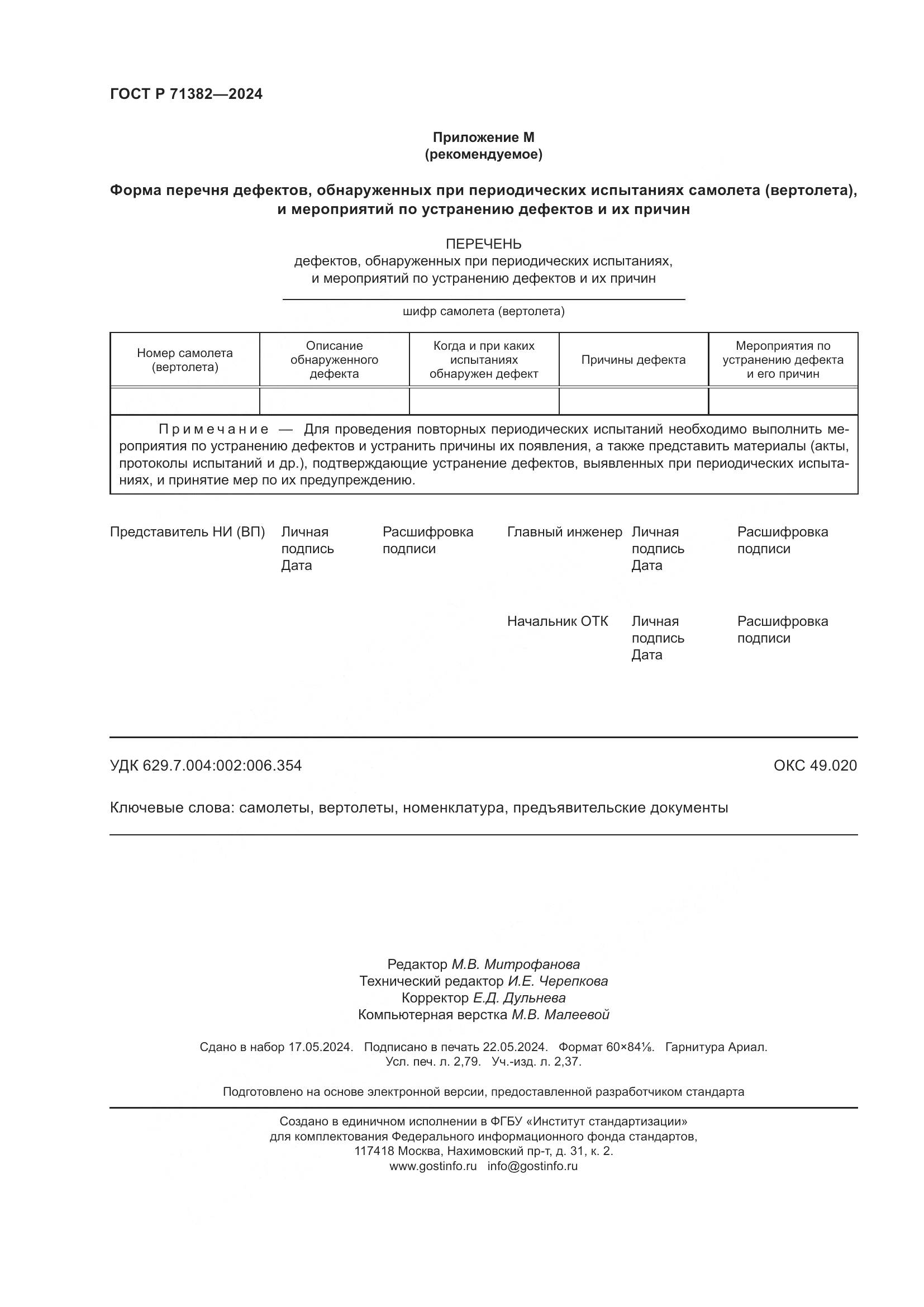 ГОСТ Р 71382—2024

Приложение М
(рекомендуемое)

Форма перечня дефектов, обнаруженных при периодических испытаниях самолета (вертолета), и мероприятий по устранению дефектов и их причин

ПЕРЕЧЕНЬ
дефектов, обнаруженных при периодических испытаниях, и мероприятий по устранению дефектов и их причин

шифр самолета (вертолета)

| Номер самолета (вертолета) | Описание обнаруженного дефекта | Когда и при каких испытаниях обнаружен дефект | Причины дефекта | Мероприятия по устранению дефекта и его причин |
|---|---|---|---|---|
| | | | | |

Примечание — Для проведения повторных периодических испытаний необходимо выполнить мероприятия по устранению дефектов и устранить причины их появления, а также представить материалы (акты, протоколы испытаний и др.), подтверждающие устранение дефектов, выявленных при периодических испытаниях, и принятие мер по их предупреждению.

Представитель НИ (ВП) Личная подпись Дата Расшифровка подписи

Главный инженер Личная подпись Дата Расшифровка подписи

Начальник ОТК Личная подпись Дата Расшифровка подписи

УДК 629.7.004:002:006.354 ОКС 49.020

Ключевые слова: самолеты, вертолеты, номенклатура, предъявительские документы

Редактор М.В. Митрофанова
Технический редактор И.Е. Черепкова
Корректор Е.Д. Дульнева
Компьютерная верстка М.В. Малеевой

Сдано в набор 17.05.2024. Подписано в печать 22.05.2024. Формат 60×84⅛. Гарнитура Ариал. Усл. печ. л. 2,79. Уч.-изд. л. 2,37.

Подготовлено на основе электронной версии, предоставленной разработчиком стандарта

Создано в единичном исполнении в ФГБУ «Институт стандартизации» для комплектования Федерального информационного фонда стандартов, 117418 Москва, Нахимовский пр-т, д. 31, к. 2.
www.gostinfo.ru info@gostinfo.ru